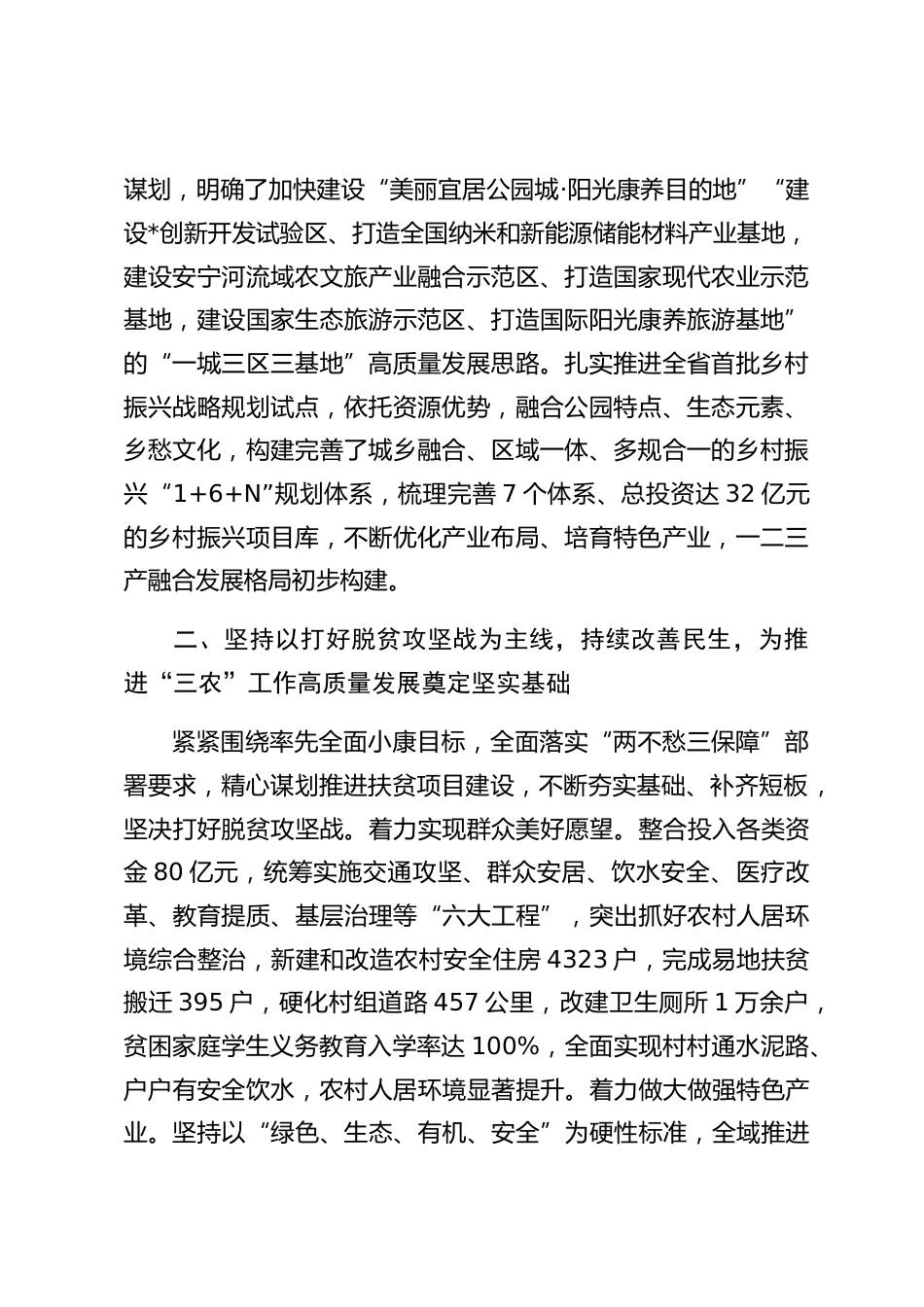 谋划，明确了加快建设“美丽宜居公园城·阳光康养目的地”“建设*创新开发试验区、打造全国纳米和新能源储能材料产业基地，建设安宁河流域农文旅产业融合示范区、打造国家现代农业示范基地，建设国家生态旅游示范区、打造国际阳光康养旅游基地”的“一城三区三基地”高质量发展思路。扎实推进全省首批乡村振兴战略规划试点，依托资源优势，融合公园特点、生态元素、乡愁文化，构建完善了城乡融合、区域一体、多规合一的乡村振兴“1+6+N”规划体系，梳理完善7个体系、总投资达32亿元的乡村振兴项目库，不断优化产业布局、培育特色产业，一二三产融合发展格局初步构建。

二、坚持以打好脱贫攻坚战为主线，持续改善民生，为推进“三农”工作高质量发展奠定坚实基础

紧紧围绕率先全面小康目标，全面落实“两不愁三保障”部署要求，精心谋划推进扶贫项目建设，不断夯实基础、补齐短板，坚决打好脱贫攻坚战。着力实现群众美好愿望。整合投入各类资金80亿元，统筹实施交通攻坚、群众安居、饮水安全、医疗改革、教育提质、基层治理等“六大工程”，突出抓好农村人居环境综合整治，新建和改造农村安全住房4323户，完成易地扶贫搬迁395户，硬化村组道路457公里，改建卫生厕所1万余户，贫困家庭学生义务教育入学率达100%，全面实现村村通水泥路、户户有安全饮水，农村人居环境显著提升。着力做大做强特色产业。坚持以“绿色、生态、有机、安全”为硬性标准，全域推进